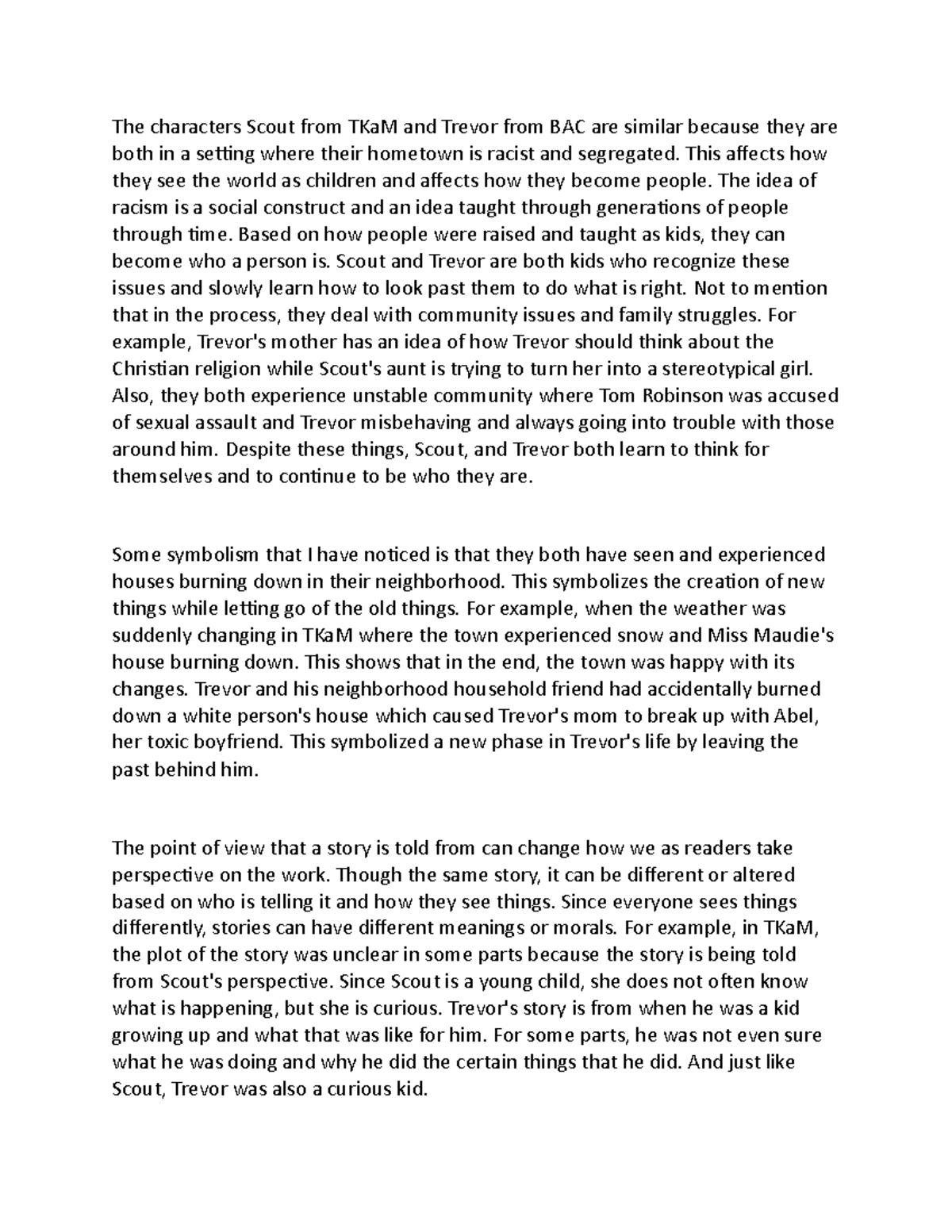 The characters Scout from TKaM and Trevor from BAC are similar because they are both in a setting where their hometown is racist and segregated. This affects how they see the world as children and affects how they become people. The idea of racism is a social construct and an idea taught through generations of people through time. Based on how people were raised and taught as kids, they can become who a person is. Scout and Trevor are both kids who recognize these issues and slowly learn how to look past them to do what is right. Not to mention that in the process, they deal with community issues and family struggles. For example, Trevor's mother has an idea of how Trevor should think about the Christian religion while Scout's aunt is trying to turn her into a stereotypical girl. Also, they both experience unstable community where Tom Robinson was accused of sexual assault and Trevor misbehaving and always going into trouble with those around him. Despite these things, Scout, and Trevor both learn to think for themselves and to continue to be who they are.

Some symbolism that I have noticed is that they both have seen and experienced houses burning down in their neighborhood. This symbolizes the creation of new things while letting go of the old things. For example, when the weather was suddenly changing in TKaM where the town experienced snow and Miss Maudie's house burning down. This shows that in the end, the town was happy with its changes. Trevor and his neighborhood household friend had accidentally burned down a white person's house which caused Trevor's mom to break up with Abel, her toxic boyfriend. This symbolized a new phase in Trevor's life by leaving the past behind him.

The point of view that a story is told from can change how we as readers take perspective on the work. Though the same story, it can be different or altered based on who is telling it and how they see things. Since everyone sees things differently, stories can have different meanings or morals. For example, in TKaM, the plot of the story was unclear in some parts because the story is being told from Scout's perspective. Since Scout is a young child, she does not often know what is happening, but she is curious. Trevor's story is from when he was a kid growing up and what that was like for him. For some parts, he was not even sure what he was doing and why he did the certain things that he did. And just like Scout, Trevor was also a curious kid.